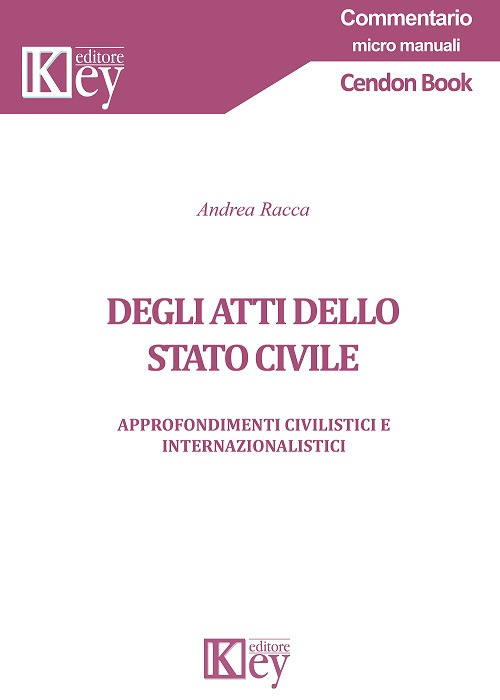 Key editore

Commentario
micro manuali
Cendon Book

Andrea Racca

DEGLI ATTI DELLO STATO CIVILE

APPROFONDIMENTI CIVILISTICI E INTERNAZIONALISTICI

Key editore